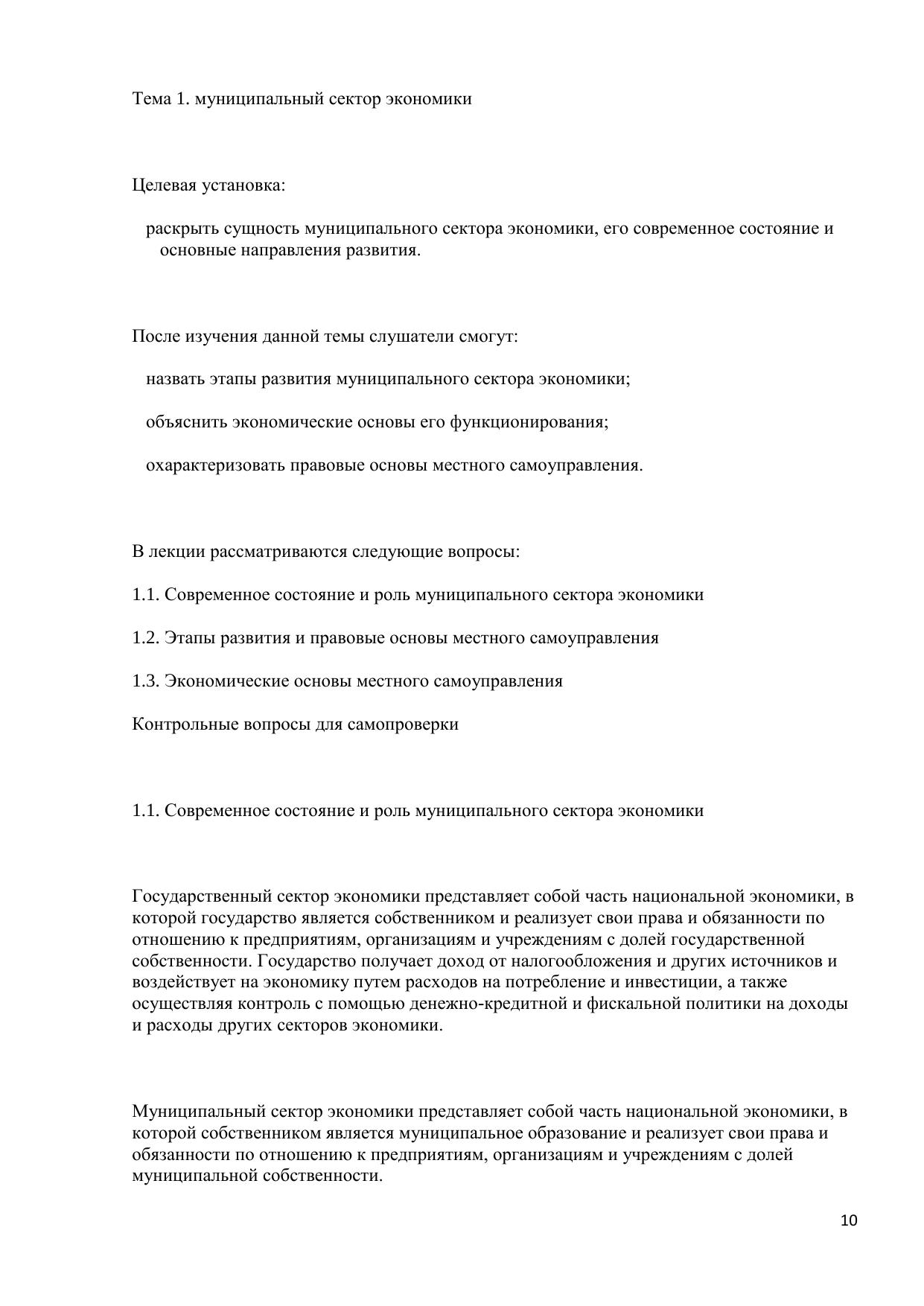 Тема 1. муниципальный сектор экономики

Целевая установка:

раскрыть сущность муниципального сектора экономики, его современное состояние и основные направления развития.

После изучения данной темы слушатели смогут:

назвать этапы развития муниципального сектора экономики;

объяснить экономические основы его функционирования;

охарактеризовать правовые основы местного самоуправления.

В лекции рассматриваются следующие вопросы:

1.1. Современное состояние и роль муниципального сектора экономики

1.2. Этапы развития и правовые основы местного самоуправления

1.3. Экономические основы местного самоуправления

Контрольные вопросы для самопроверки

1.1. Современное состояние и роль муниципального сектора экономики

Государственный сектор экономики представляет собой часть национальной экономики, в которой государство является собственником и реализует свои права и обязанности по отношению к предприятиям, организациям и учреждениям с долей государственной собственности. Государство получает доход от налогообложения и других источников и воздействует на экономику путем расходов на потребление и инвестиции, а также осуществляя контроль с помощью денежно-кредитной и фискальной политики на доходы и расходы других секторов экономики.

Муниципальный сектор экономики представляет собой часть национальной экономики, в которой собственником является муниципальное образование и реализует свои права и обязанности по отношению к предприятиям, организациям и учреждениям с долей муниципальной собственности.

10